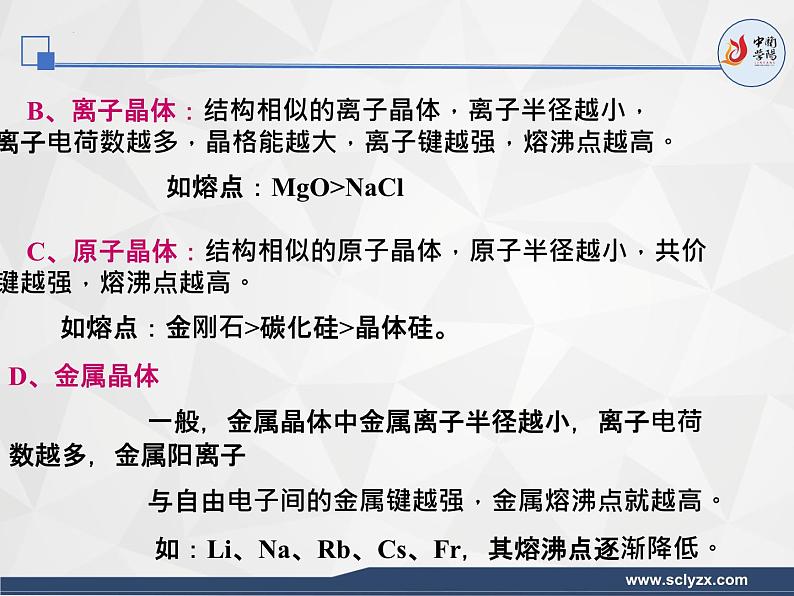 中南学阳

B、离子晶体：结构相似的离子晶体，离子半径越小，离子电荷数越多，晶格能越大，离子键越强，熔沸点越高。

如熔点：$MgO>NaCl$

C、原子晶体：结构相似的原子晶体，原子半径越小，共价键越强，熔沸点越高。

如熔点：金刚石>碳化硅>晶体硅。

D、金属晶体

一般，金属晶体中金属离子半径越小，离子电荷数越多，金属阳离子

与自由电子间的金属键越强，金属熔沸点就越高。

如：Li、Na、Rb、Cs、Fr，其熔沸点逐渐降低。

www.sclyzx.com